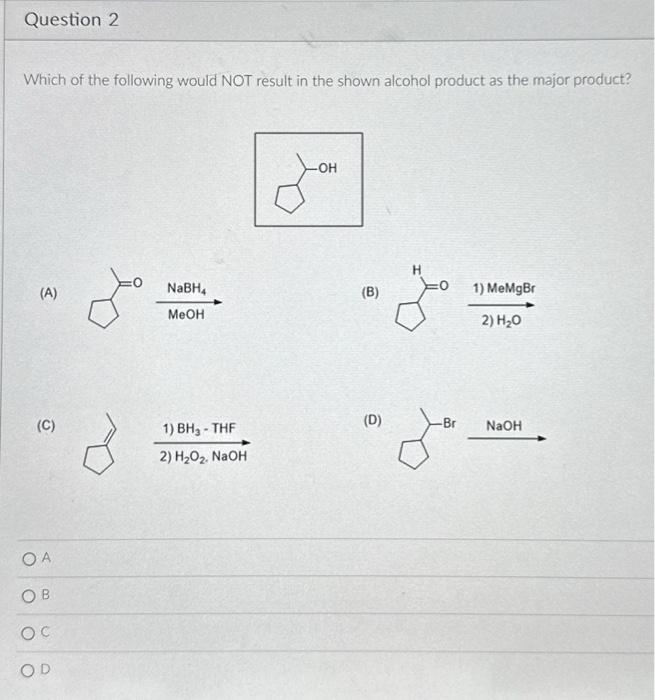 Question 2

Which of the following would NOT result in the shown alcohol product as the major product?

OH

(A) O $NaBH_4$ MeOH

(B) H O 1) MeMgBr 2) $H_2O$

(C) 1) $BH_3$ - THF 2) $H_2O_2$, NaOH

(D) Br NaOH

A

B

C

D